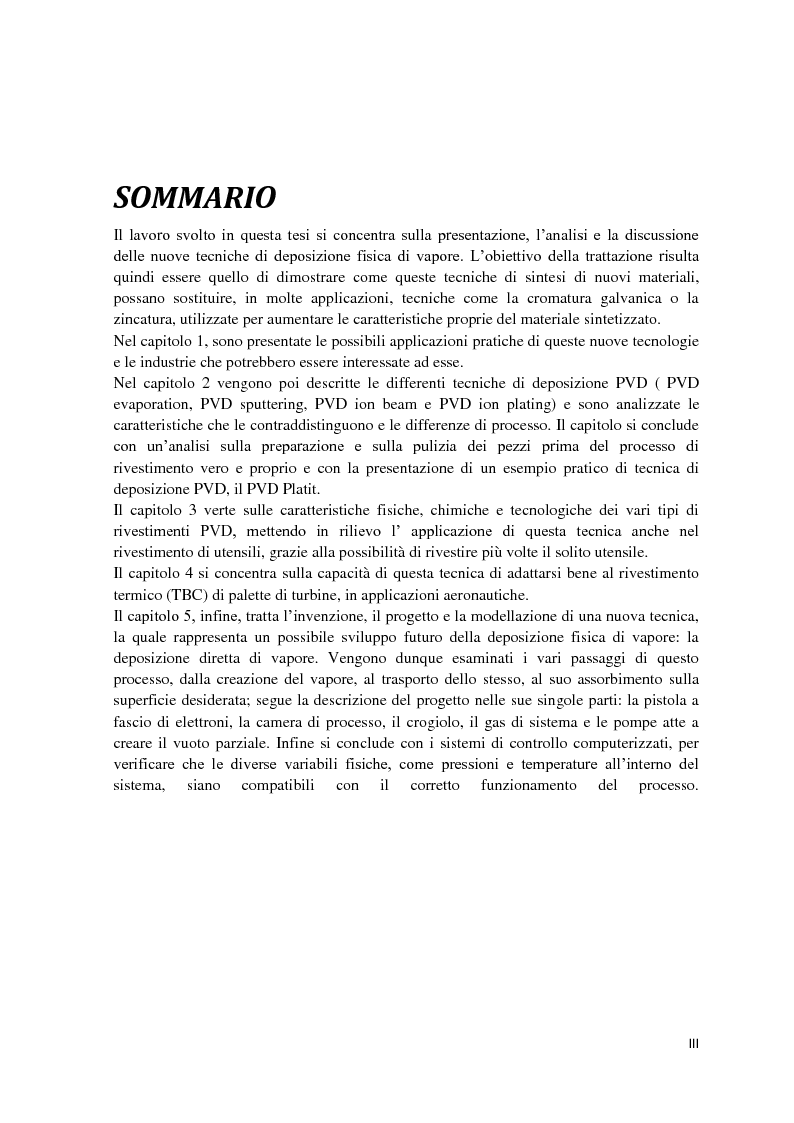 SOMMARIO

Il lavoro svolto in questa tesi si concentra sulla presentazione, l'analisi e la discussione delle nuove tecniche di deposizione fisica di vapore. L'obiettivo della trattazione risulta quindi essere quello di dimostrare come queste tecniche di sintesi di nuovi materiali, possano sostituire, in molte applicazioni, tecniche come la cromatura galvanica o la zincatura, utilizzate per aumentare le caratteristiche proprie del materiale sintetizzato.
Nel capitolo 1, sono presentate le possibili applicazioni pratiche di queste nuove tecnologie e le industrie che potrebbero essere interessate ad esse.
Nel capitolo 2 vengono poi descritte le differenti tecniche di deposizione PVD ( PVD evaporation, PVD sputtering, PVD ion beam e PVD ion plating) e sono analizzate le caratteristiche che le contraddistinguono e le differenze di processo. Il capitolo si conclude con un'analisi sulla preparazione e sulla pulizia dei pezzi prima del processo di rivestimento vero e proprio e con la presentazione di un esempio pratico di tecnica di deposizione PVD, il PVD Platit.
Il capitolo 3 verte sulle caratteristiche fisiche, chimiche e tecnologiche dei vari tipi di rivestimenti PVD, mettendo in rilievo l' applicazione di questa tecnica anche nel rivestimento di utensili, grazie alla possibilità di rivestire più volte il solito utensile.
Il capitolo 4 si concentra sulla capacità di questa tecnica di adattarsi bene al rivestimento termico (TBC) di palette di turbine, in applicazioni aeronautiche.
Il capitolo 5, infine, tratta l'invenzione, il progetto e la modellazione di una nuova tecnica, la quale rappresenta un possibile sviluppo futuro della deposizione fisica di vapore: la deposizione diretta di vapore. Vengono dunque esaminati i vari passaggi di questo processo, dalla creazione del vapore, al trasporto dello stesso, al suo assorbimento sulla superficie desiderata; segue la descrizione del progetto nelle sue singole parti: la pistola a fascio di elettroni, la camera di processo, il crogiolo, il gas di sistema e le pompe atte a creare il vuoto parziale. Infine si conclude con i sistemi di controllo computerizzati, per verificare che le diverse variabili fisiche, come pressioni e temperature all'interno del sistema, siano compatibili con il corretto funzionamento del processo.

III